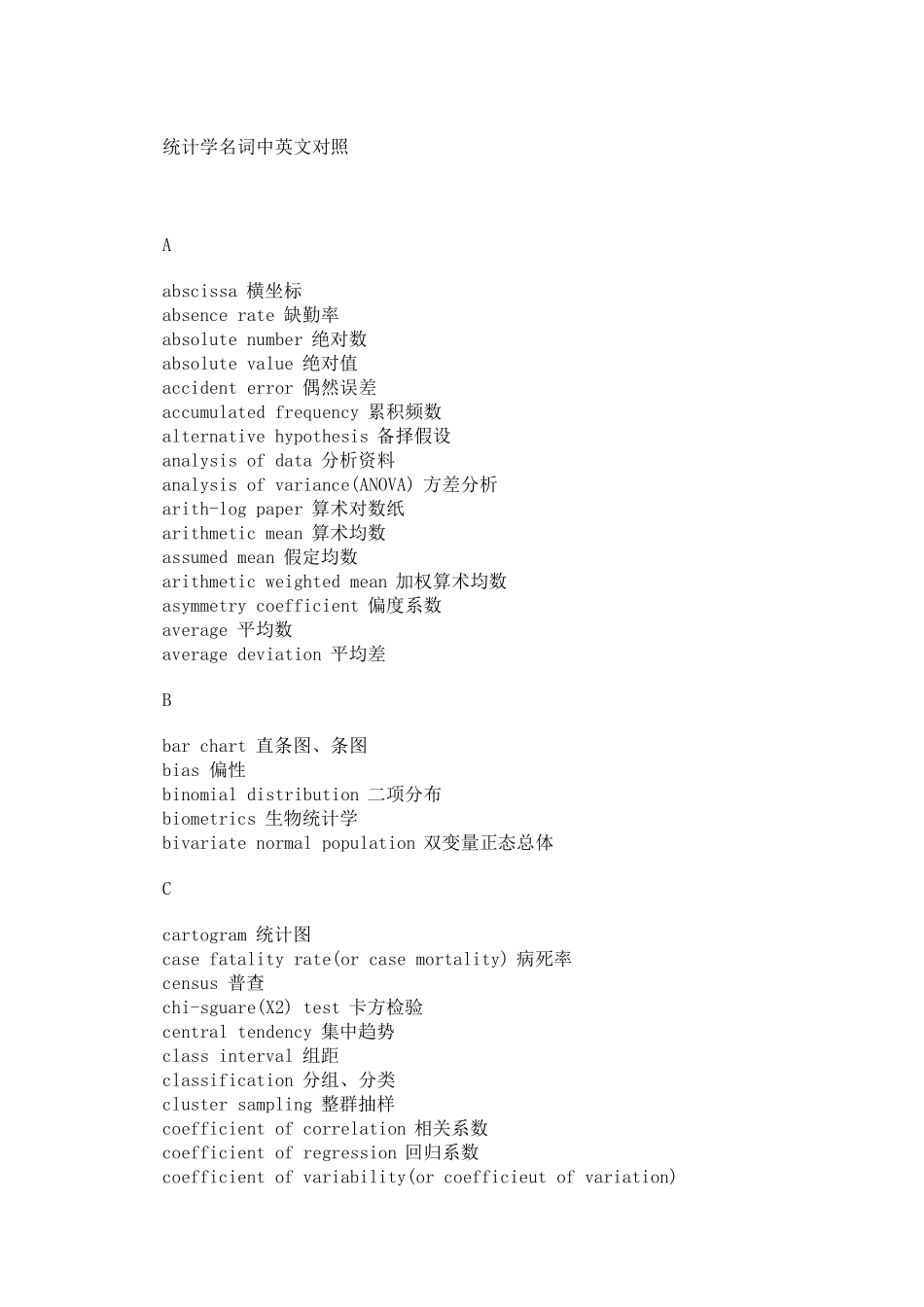 统计学名词中英文对照

A

abscissa 横坐标
absence rate 缺勤率
absolute number 绝对数
absolute value 绝对值
accident error 偶然误差
accumulated frequency 累积频数
alternative hypothesis 备择假设
analysis of data 分析资料
analysis of variance(ANOVA) 方差分析
arith-log paper 算术对数纸
arithmetic mean 算术均数
assumed mean 假定均数
arithmetic weighted mean 加权算术均数
asymmetry coefficient 偏度系数
average 平均数
average deviation 平均差

B

bar chart 直条图、条图
bias 偏性
binomial distribution 二项分布
biometrics 生物统计学
bivariate normal population 双变量正态总体

C

cartogram 统计图
case fatality rate(or case mortality) 病死率
census 普查
chi-sguare(X2) test 卡方检验
central tendency 集中趋势
class interval 组距
classification 分组、分类
cluster sampling 整群抽样
coefficient of correlation 相关系数
coefficient of regression 回归系数
coefficient of variability(or coefficieut of variation)